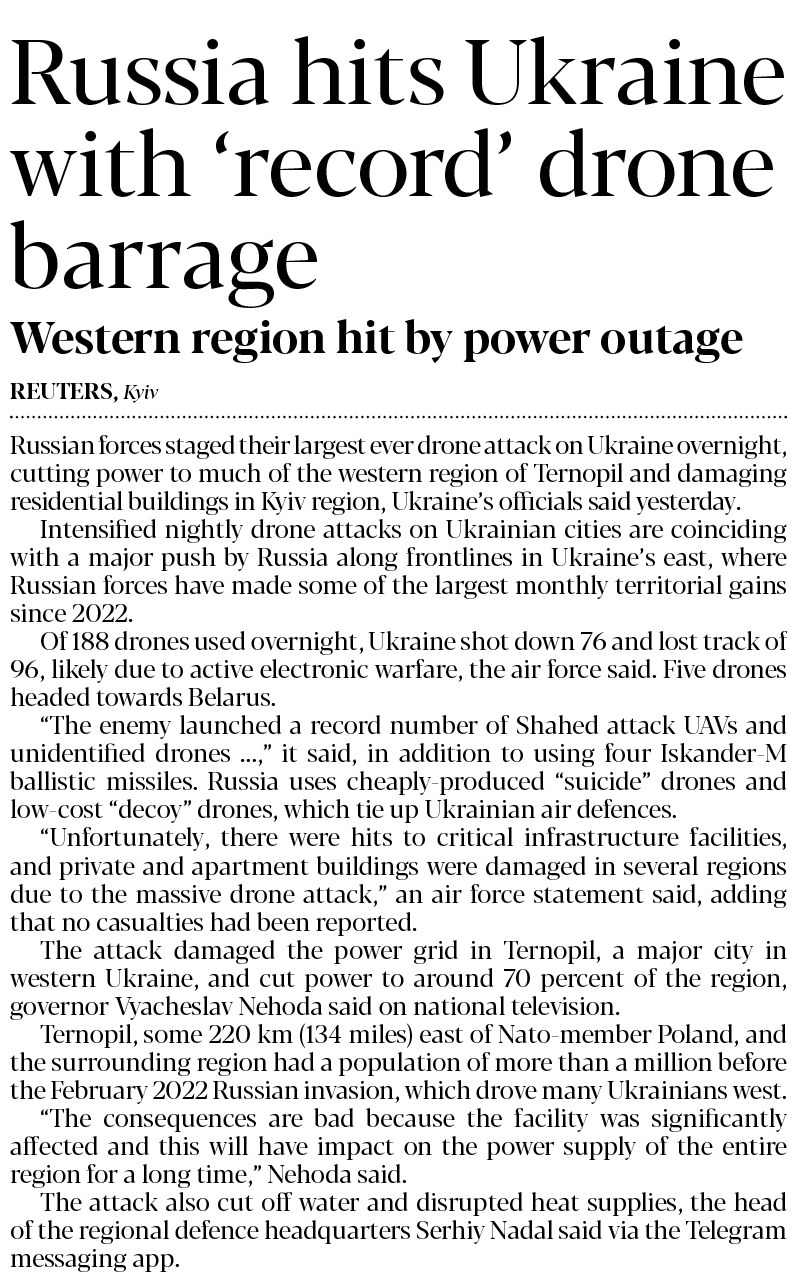 Russia hits Ukraine with 'record' drone barrage

Western region hit by power outage

REUTERS, Kyiv

Russian forces staged their largest ever drone attack on Ukraine overnight, cutting power to much of the western region of Ternopil and damaging residential buildings in Kyiv region, Ukraine's officials said yesterday.

Intensified nightly drone attacks on Ukrainian cities are coinciding with a major push by Russia along frontlines in Ukraine's east, where Russian forces have made some of the largest monthly territorial gains since 2022.

Of 188 drones used overnight, Ukraine shot down 76 and lost track of 96, likely due to active electronic warfare, the air force said. Five drones headed towards Belarus.

"The enemy launched a record number of Shahed attack UAVs and unidentified drones ...," it said, in addition to using four Iskander-M ballistic missiles. Russia uses cheaply-produced "suicide" drones and low-cost "decoy" drones, which tie up Ukrainian air defences.

"Unfortunately, there were hits to critical infrastructure facilities, and private and apartment buildings were damaged in several regions due to the massive drone attack," an air force statement said, adding that no casualties had been reported.

The attack damaged the power grid in Ternopil, a major city in western Ukraine, and cut power to around 70 percent of the region, governor Vyacheslav Nehoda said on national television.

Ternopil, some 220 km (134 miles) east of Nato-member Poland, and the surrounding region had a population of more than a million before the February 2022 Russian invasion, which drove many Ukrainians west.

"The consequences are bad because the facility was significantly affected and this will have impact on the power supply of the entire region for a long time," Nehoda said.

The attack also cut off water and disrupted heat supplies, the head of the regional defence headquarters Serhiy Nadal said via the Telegram messaging app.